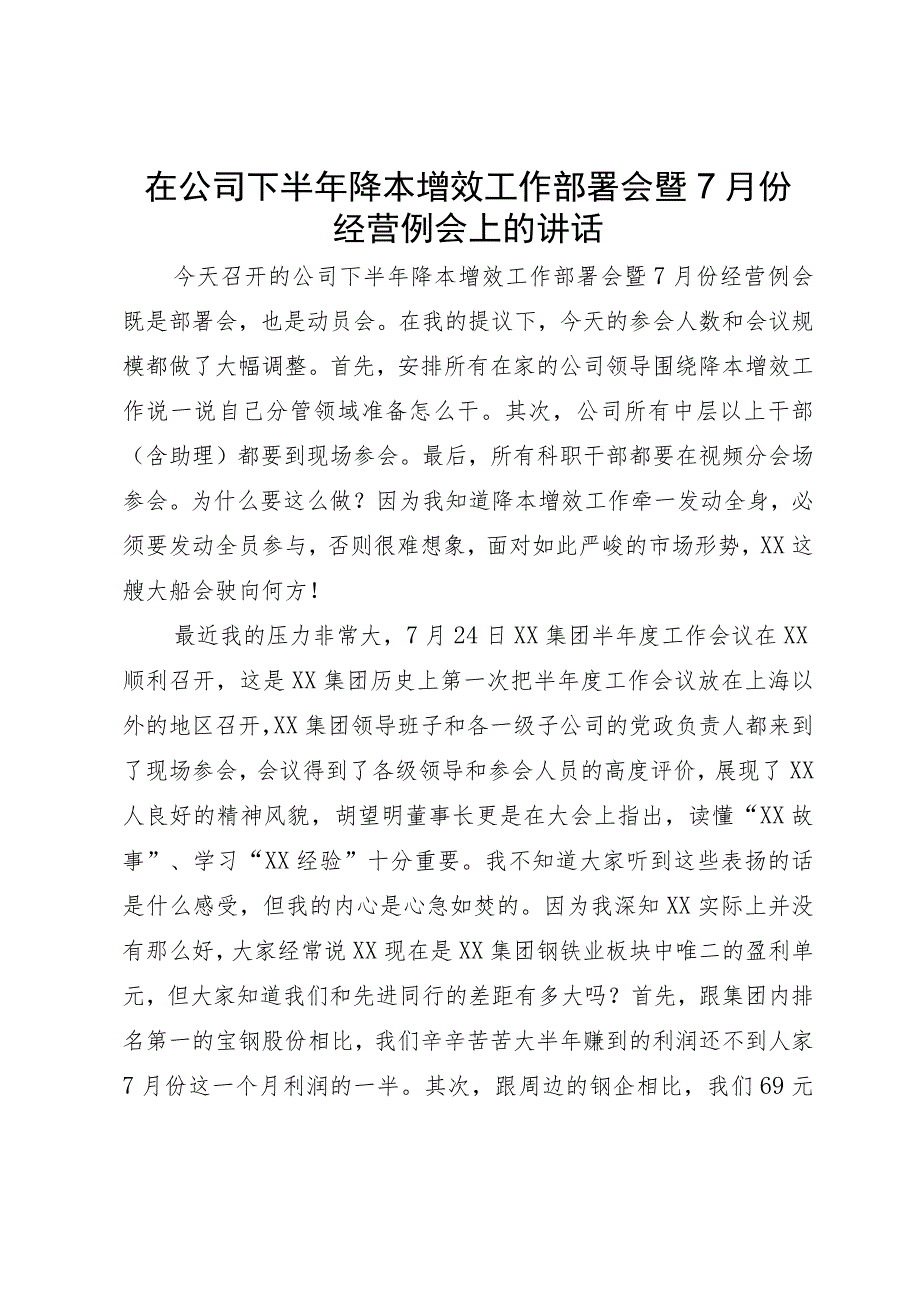 在公司下半年降本增效工作部署会暨7月份经营例会上的讲话

今天召开的公司下半年降本增效工作部署会暨7月份经营例会既是部署会，也是动员会。在我的提议下，今天的参会人数和会议规模都做了大幅调整。首先，安排所有在家的公司领导围绕降本增效工作说一说自己分管领域准备怎么干。其次，公司所有中层以上干部（含助理）都要到现场参会。最后，所有科职干部都要在视频分会场参会。为什么要这么做？因为我知道降本增效工作牵一发动全身，必须要发动全员参与，否则很难想象，面对如此严峻的市场形势，XX这艘大船会驶向何方！

最近我的压力非常大，7月24日XX集团半年度工作会议在XX顺利召开，这是XX集团历史上第一次把半年度工作会议放在上海以外的地区召开，XX集团领导班子和各一级子公司的党政负责人都来到了现场参会，会议得到了各级领导和参会人员的高度评价，展现了XX人良好的精神风貌，胡望明董事长更是在大会上指出，读懂“XX故事”、学习“XX经验”十分重要。我不知道大家听到这些表扬的话是什么感受，但我的内心是心急如焚的。因为我深知XX实际上并没有那么好，大家经常说XX现在是XX集团钢铁业板块中唯二的盈利单元，但大家知道我们和先进同行的差距有多大吗？首先，跟集团内排名第一的宝钢股份相比，我们辛辛苦苦大半年赚到的利润还不到人家7月份这一个月利润的一半。其次，跟周边的钢企相比，我们69元